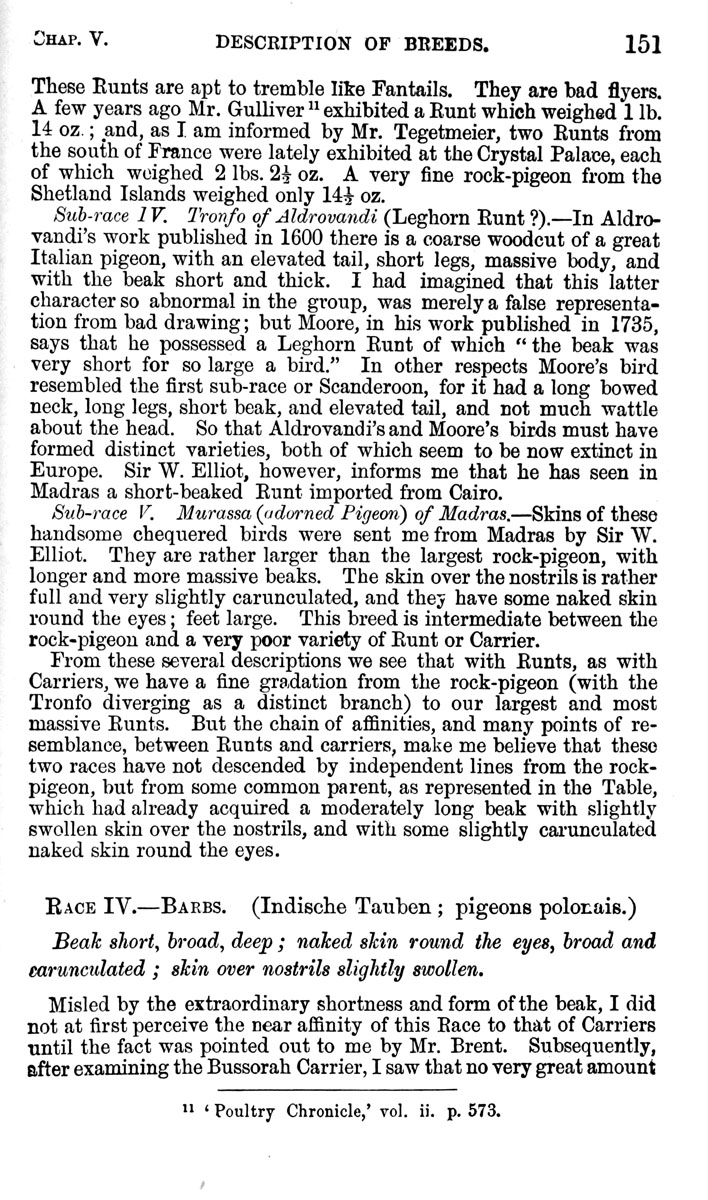 CHAP. V. DESCRIPTION OF BREEDS. 151

These Runts are apt to tremble like Fantails. They are bad flyers. A few years ago Mr. Gulliver $^{11}$ exhibited a Runt which weighed 1 lb. 14 oz.; and, as I am informed by Mr. Tegetmeier, two Runts from the south of France were lately exhibited at the Crystal Palace, each of which weighed 2 lbs. $2\frac{1}{2}$ oz. A very fine rock-pigeon from the Shetland Islands weighed only $14\frac{1}{2}$ oz.

Sub-race IV. Tronfo of Aldrovandi (Leghorn Runt ?).—In Aldrovandi's work published in 1600 there is a coarse woodcut of a great Italian pigeon, with an elevated tail, short legs, massive body, and with the beak short and thick. I had imagined that this latter character so abnormal in the group, was merely a false representation from bad drawing; but Moore, in his work published in 1735, says that he possessed a Leghorn Runt of which "the beak was very short for so large a bird." In other respects Moore's bird resembled the first sub-race or Scanderoon, for it had a long bowed neck, long legs, short beak, and elevated tail, and not much wattle about the head. So that Aldrovandi's and Moore's birds must have formed distinct varieties, both of which seem to be now extinct in Europe. Sir W. Elliot, however, informs me that he has seen in Madras a short-beaked Runt imported from Cairo.

Sub-race V. Murassa (adorned Pigeon) of Madras.—Skins of these handsome chequered birds were sent me from Madras by Sir W. Elliot. They are rather larger than the largest rock-pigeon, with longer and more massive beaks. The skin over the nostrils is rather full and very slightly carunculated, and they have some naked skin round the eyes; feet large. This breed is intermediate between the rock-pigeon and a very poor variety of Runt or Carrier.

From these several descriptions we see that with Runts, as with Carriers, we have a fine gradation from the rock-pigeon (with the Tronfo diverging as a distinct branch) to our largest and most massive Runts. But the chain of affinities, and many points of resemblance, between Runts and carriers, make me believe that these two races have not descended by independent lines from the rock-pigeon, but from some common parent, as represented in the Table, which had already acquired a moderately long beak with slightly swollen skin over the nostrils, and with some slightly carunculated naked skin round the eyes.

RACE IV.—BARBS. (Indische Tauben; pigeons polonais.)

Beak short, broad, deep; naked skin round the eyes, broad and carunculated; skin over nostrils slightly swollen.

Misled by the extraordinary shortness and form of the beak, I did not at first perceive the near affinity of this Race to that of Carriers until the fact was pointed out to me by Mr. Brent. Subsequently, after examining the Bussorah Carrier, I saw that no very great amount

$^{11}$ 'Poultry Chronicle,' vol. ii. p. 573.